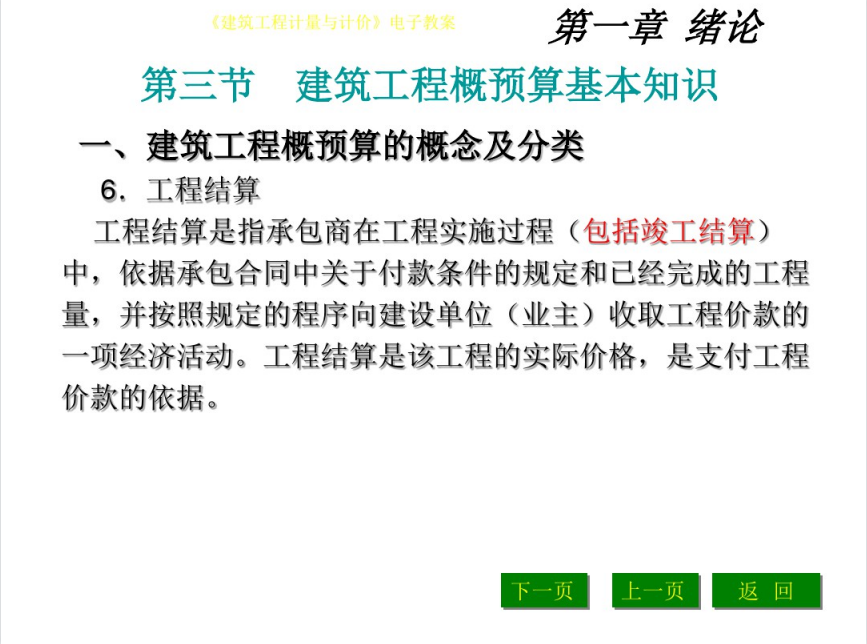 《建筑工程计量与计价》电子教案

第一章 绪论

第三节 建筑工程概预算基本知识

一、建筑工程概预算的概念及分类

6.工程结算

工程结算是指承包商在工程实施过程（包括竣工结算）中，依据承包合同中关于付款条件的规定和已经完成的工程量，并按照规定的程序向建设单位（业主）收取工程价款的一项经济活动。工程结算是该工程的实际价格，是支付工程价款的依据。

下一页 上一页 返 回